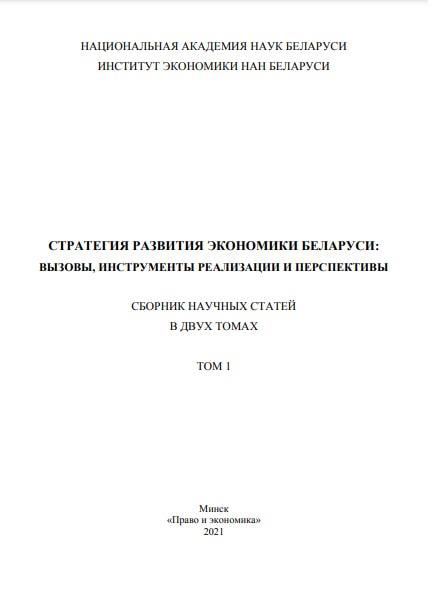 НАЦИОНАЛЬНАЯ АКАДЕМИЯ НАУК БЕЛАРУСИ
ИНСТИТУТ ЭКОНОМИКИ НАН БЕЛАРУСИ

СТРАТЕГИЯ РАЗВИТИЯ ЭКОНОМИКИ БЕЛАРУСИ:
ВЫЗОВЫ, ИНСТРУМЕНТЫ РЕАЛИЗАЦИИ И ПЕРСПЕКТИВЫ

СБОРНИК НАУЧНЫХ СТАТЕЙ
В ДВУХ ТОМАХ

ТОМ 1

Минск
«Право и экономика»
2021